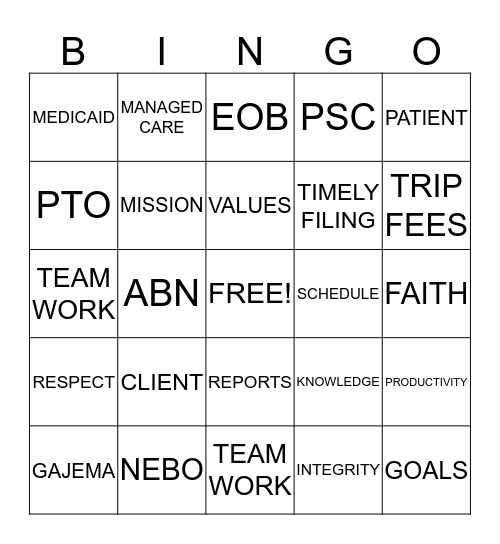 | B | I | N | G | O |
|---|---|---|---|---|
| MEDICAID | MANAGED CARE | EOB | PSC | PATIENT |
| PTO | MISSION | VALUES | TIMELY FILING | TRIP FEES |
| TEAM WORK | ABN | FREE! | SCHEDULE | FAITH |
| RESPECT | CLIENT | REPORTS | KNOWLEDGE | PRODUCTIVITY |
| GAJEMA | NEBO | TEAM WORK | INTEGRITY | GOALS |